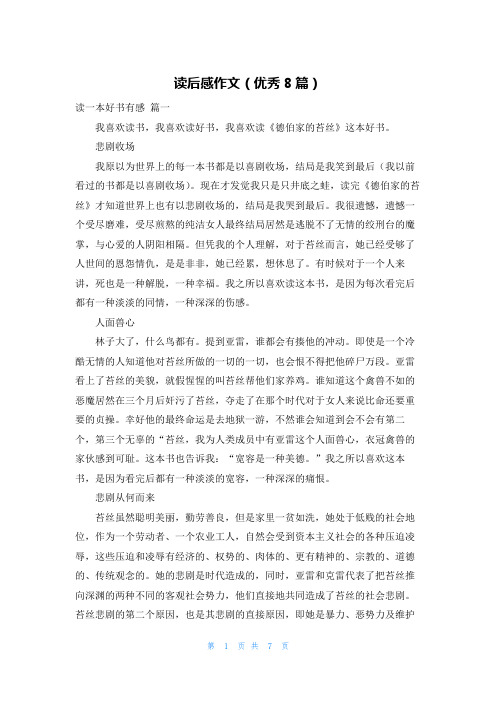 读后感作文（优秀 8 篇）

读一本好书有感 篇一

我喜欢读书，我喜欢读好书，我喜欢读《德伯家的苔丝》这本好书。

悲剧收场

我原以为世界上的每一本书都是以喜剧收场，结局是我笑到最后（我以前看过的书都是以喜剧收场）。现在才发觉我只是只井底之蛙，读完《德伯家的苔丝》才知道世界上也有以悲剧收场的，结局是我哭到最后。我很遗憾，遗憾一个受尽磨难，受尽煎熬的纯洁女人最终结局居然是逃脱不了无情的绞刑台的魔掌，与心爱的人阴阳相隔。但凭我的个人理解，对于苔丝而言，她已经受够了人世间的恩怨情仇，是是非非，她已经累，想休息了。有时候对于一个人来讲，死也是一种解脱，一种幸福。我之所以喜欢读这本书，是因为每次看完后都有一种淡淡的同情，一种深深的伤感。

人面兽心

林子大了，什么鸟都有。提到亚雷，谁都会有揍他的冲动。即使是一个冷酷无情的人知道他对苔丝所做的一切的一切，也会恨不得把他碎尸万段。亚雷看上了苔丝的美貌，就假惺惺的叫苔丝帮他们家养鸡。谁知道这个禽兽不如的恶魔居然在三个月后奸污了苔丝，夺走了在那个时代对于女人来说比命还要重要的贞操。幸好他的最终命运是去地狱一游，不然谁会知道到会不会有第二个，第三个无辜的“苔丝，我为人类成员中有亚雷这个人面兽心，衣冠禽兽的家伙感到可耻。这本书也告诉我：“宽容是一种美德。”我之所以喜欢这本书，是因为看完后都有一种淡淡的宽容，一种深深的痛恨。

悲剧从何而来

苔丝虽然聪明美丽，勤劳善良，但是家里一贫如洗，她处于低贱的社会地位，作为一个劳动者、一个农业工人，自然会受到资本主义社会的各种压迫凌辱，这些压迫和凌辱有经济的、权势的、肉体的、更有精神的、宗教的、道德的、传统观念的。她的悲剧是时代造成的，同时，亚雷和克雷代表了把苔丝推向深渊的两种不同的客观社会势力，他们直接地共同造成了苔丝的社会悲剧。苔丝悲剧的第二个原因，也是其悲剧的直接原因，即她是暴力、恶势力及维护

第 1 页 共 7 页